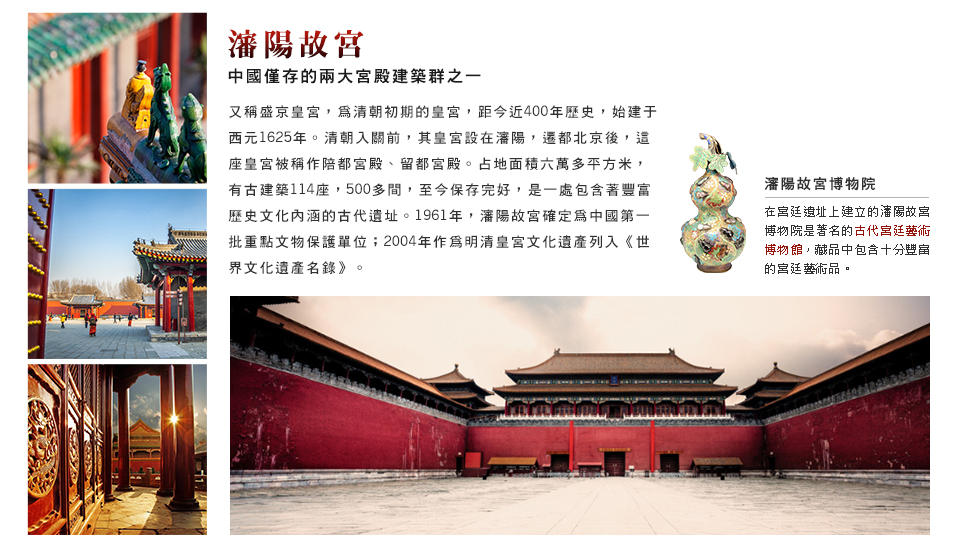 瀋陽故宮

中國僅存的兩大宮殿建築群之一

又稱盛京皇宮，爲清朝初期的皇宮，距今近400年歷史，始建于西元1625年。清朝入關前，其皇宮設在瀋陽，遷都北京後，這座皇宮被稱作陪都宮殿、留都宮殿。占地面積六萬多平方米，有古建築114座，500多間，至今保存完好，是一處包含著豐富歷史文化內涵的古代遺址。1961年，瀋陽故宮確定爲中國第一批重點文物保護單位；2004年作爲明清皇宮文化遺產列入《世界文化遺產名錄》。

瀋陽故宮博物院

在宮廷遺址上建立的瀋陽故宮博物院是著名的古代宮廷藝術博物館，藏品中包含十分豐富的宮廷藝術品。